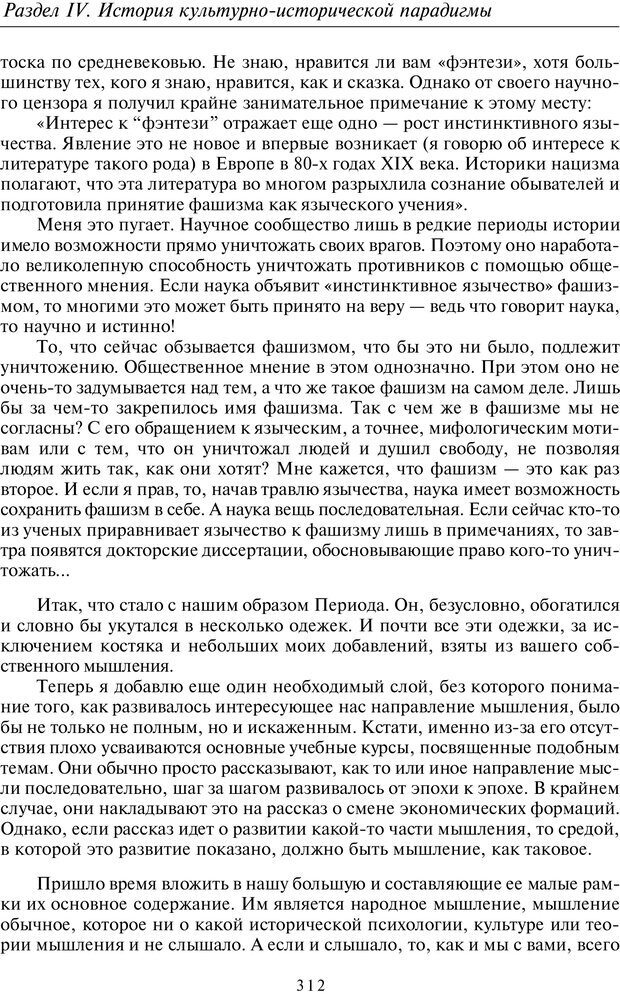 Раздел IV. История культурно-исторической парадигмы

тоска по средневековью. Не знаю, нравится ли вам «фэнтези», хотя большинству тех, кого я знаю, нравится, как и сказка. Однако от своего научного цензора я получил крайне занимательное примечание к этому месту:

«Интерес к "фэнтези" отражает еще одно — рост инстинктивного язычества. Явление это не новое и впервые возникает (я говорю об интересе к литературе такого рода) в Европе в 80-х годах XIX века. Историки нацизма полагают, что эта литература во многом разрыхлила сознание обывателей и подготовила принятие фашизма как языческого учения».

Меня это пугает. Научное сообщество лишь в редкие периоды истории имело возможности прямо уничтожать своих врагов. Поэтому оно наработало великолепную способность уничтожать противников с помощью общественного мнения. Если наука объявит «инстинктивное язычество» фашизмом, то многими это может быть принято на веру — ведь что говорит наука, то научно и истинно!

То, что сейчас обзывается фашизмом, что бы это ни было, подлежит уничтожению. Общественное мнение в этом однозначно. При этом оно не очень-то задумывается над тем, а что же такое фашизм на самом деле. Лишь бы за чем-то закрепилось имя фашизма. Так с чем же в фашизме мы не согласны? С его обращением к языческим, а точнее, мифологическим мотивам или с тем, что он уничтожал людей и душил свободу, не позволяя людям жить так, как они хотят? Мне кажется, что фашизм — это как раз второе. И если я прав, то, начав травлю язычества, наука имеет возможность сохранить фашизм в себе. А наука вещь последовательная. Если сейчас кто-то из ученых приравнивает язычество к фашизму лишь в примечаниях, то завтра появятся докторские диссертации, обосновывающие право кого-то уничтожать...

Итак, что стало с нашим образом Периода. Он, безусловно, обогатился и словно бы укутался в несколько одежек. И почти все эти одежки, за исключением костяка и небольших моих добавлений, взяты из вашего собственного мышления.

Теперь я добавлю еще один необходимый слой, без которого понимание того, как развивалось интересующее нас направление мышления, было бы не только не полным, но и искаженным. Кстати, именно из-за его отсутствия плохо усваиваются основные учебные курсы, посвященные подобным темам. Они обычно просто рассказывают, как то или иное направление мысли последовательно, шаг за шагом развивалось от эпохи к эпохе. В крайнем случае, они накладывают это на рассказ о смене экономических формаций. Однако, если рассказ идет о развитии какой-то части мышления, то средой, в которой это развитие показано, должно быть мышление, как таковое.

Пришло время вложить в нашу большую и составляющие ее малые рамки их основное содержание. Им является народное мышление, мышление обычное, которое ни о какой исторической психологии, культуре или теории мышления и не слышало. А если и слышало, то, как и мы с вами, всего

312